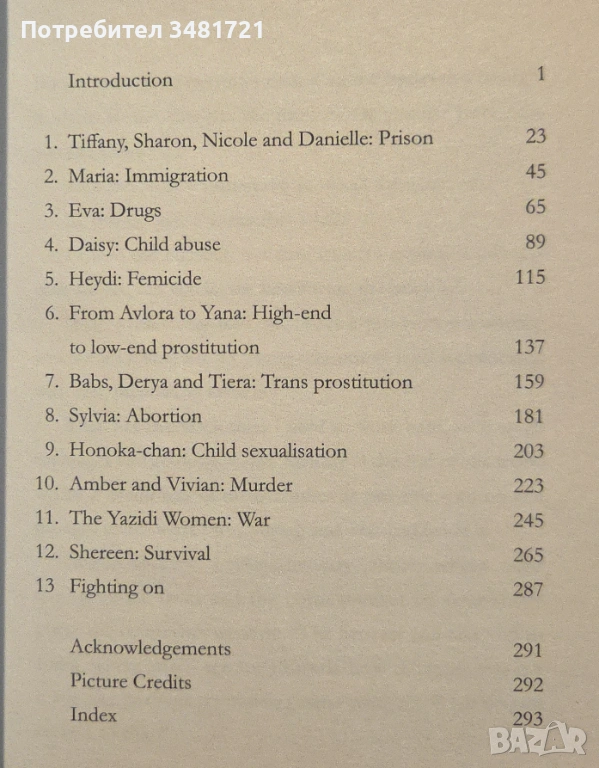 Потребител 3481721

Introduction 1

1. Tiffany, Sharon, Nicole and Danielle: Prison 23
2. Maria: Immigration 45
3. Eva: Drugs 65
4. Daisy: Child abuse 89
5. Heydi: Femicide 115
6. From Avlora to Yana: High-end to low-end prostitution 137
7. Babs, Derya and Tiera: Trans prostitution 159
8. Sylvia: Abortion 181
9. Honoka-chan: Child sexualisation 203
10. Amber and Vivian: Murder 223
11. The Yazidi Women: War 245
12. Shereen: Survival 265
13 Fighting on 287

Acknowledgements 291
Picture Credits 292
Index 293

BAZAR